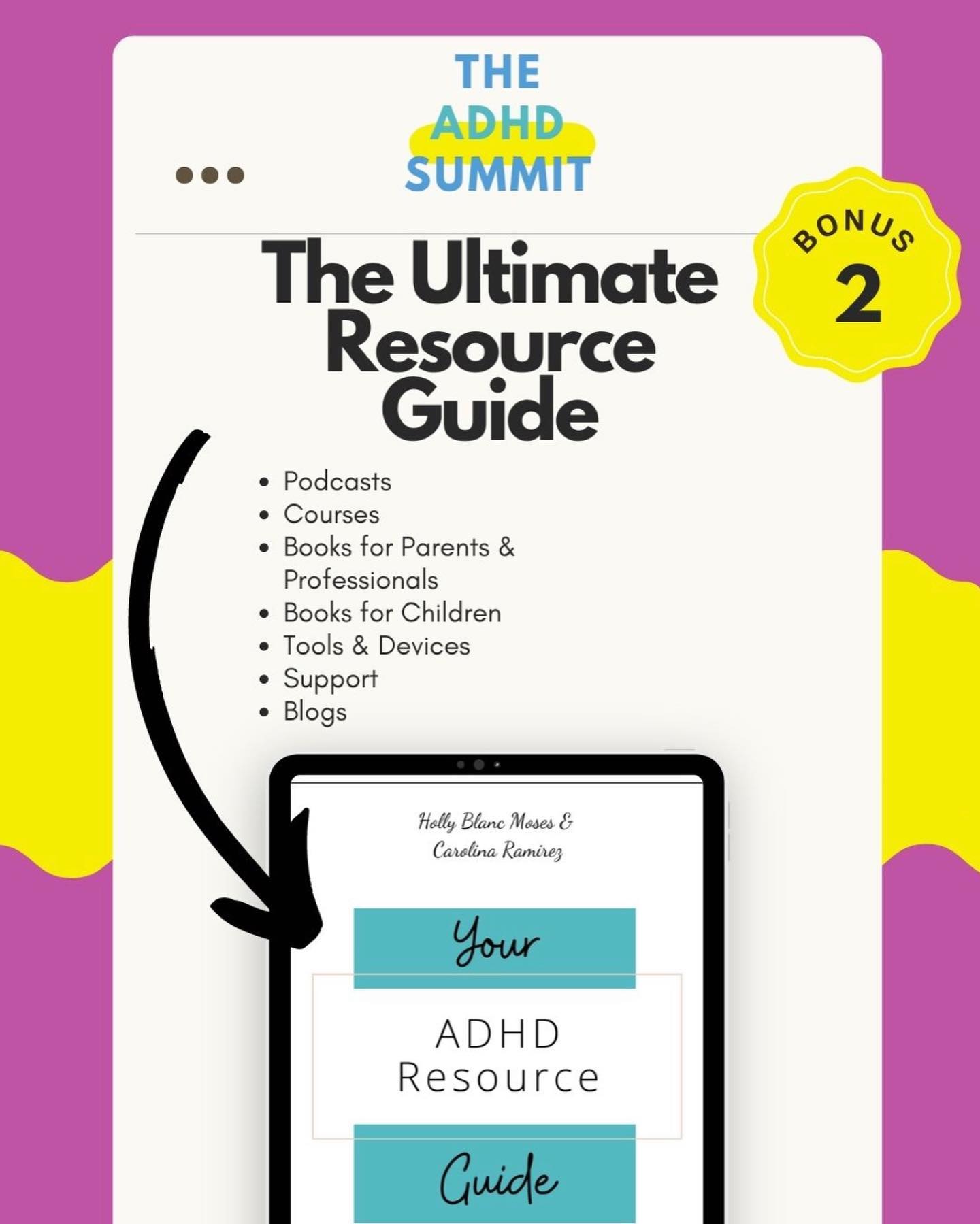 THE
ADHD
SUMMIT

BONUS
2

The Ultimate
Resource
Guide

• Podcasts
• Courses
• Books for Parents & Professionals
• Books for Children
• Tools & Devices
• Support
• Blogs

Holly Blanc Moses &
Carolina Ramirez

Your

ADHD
Resource

Guide